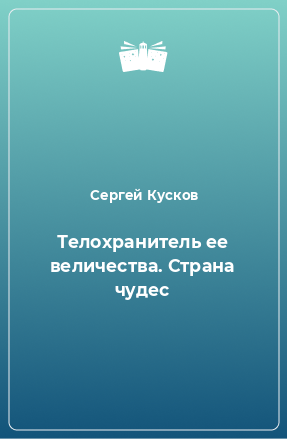 Сергей Кусков

Телохранитель ее величества. Страна чудес